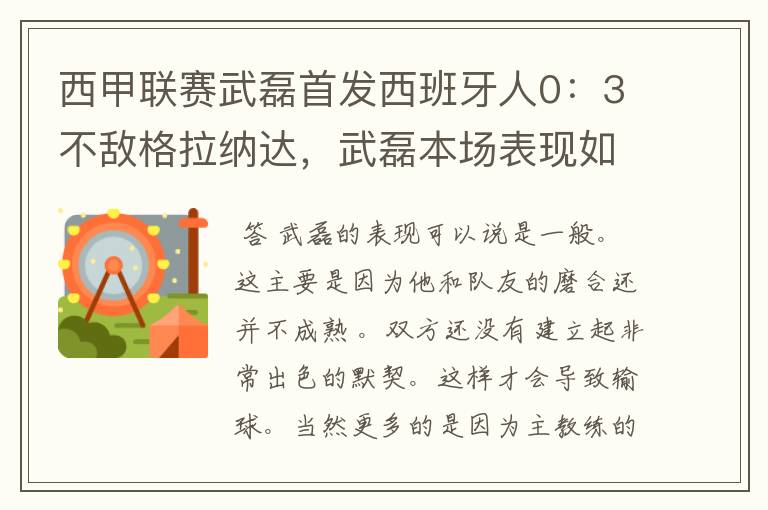 西甲联赛武磊首发西班牙人0：3不敌格拉纳达，武磊本场表现如

答 武磊的表现可以说是一般。这主要是因为他和队友的磨合还并不成熟。双方还没有建立起非常出色的默契。这样才会导致输球。当然更多的是因为主教练的